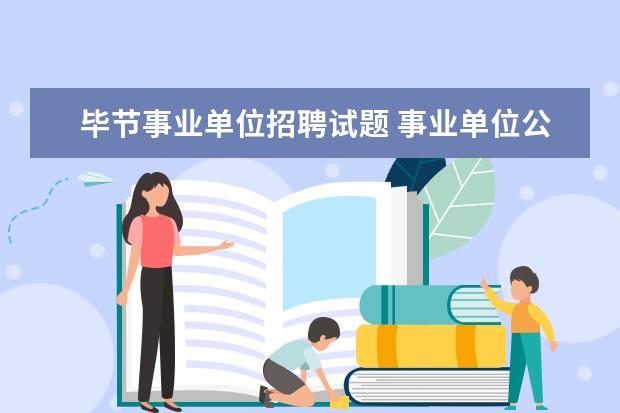 毕节事业单位招聘试题 事业单位公